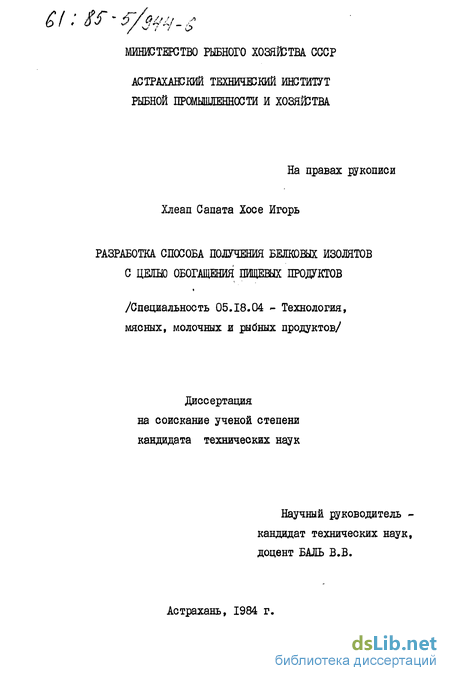 61:85-5/944-6

МИНИСТЕРСТВО РЫБНОГО ХОЗЯЙСТВА СССР

АСТРАХАНСКИЙ ТЕХНИЧЕСКИЙ ИНСТИТУТ РЫБНОЙ ПРОМЫШЛЕННОСТИ И ХОЗЯЙСТВА

На правах рукописи

Хлеап Сапата Хосе Игорь

РАЗРАБОТКА СПОСОБА ПОЛУЧЕНИЯ БЕЛКОВЫХ ИЗОЛЯТОВ С ЦЕЛЬЮ ОБОГАЩЕНИЯ ПИЩЕВЫХ ПРОДУКТОВ

/Специальность 05.18.04 - Технология, мясных, молочных и рыбных продуктов/

Диссертация на соискание ученой степени кандидата технических наук

Научный руководитель - кандидат технических наук, доцент БАЛЬ В.В.

Астрахань, 1984 г.

dsLib.net
библиотека диссертаций